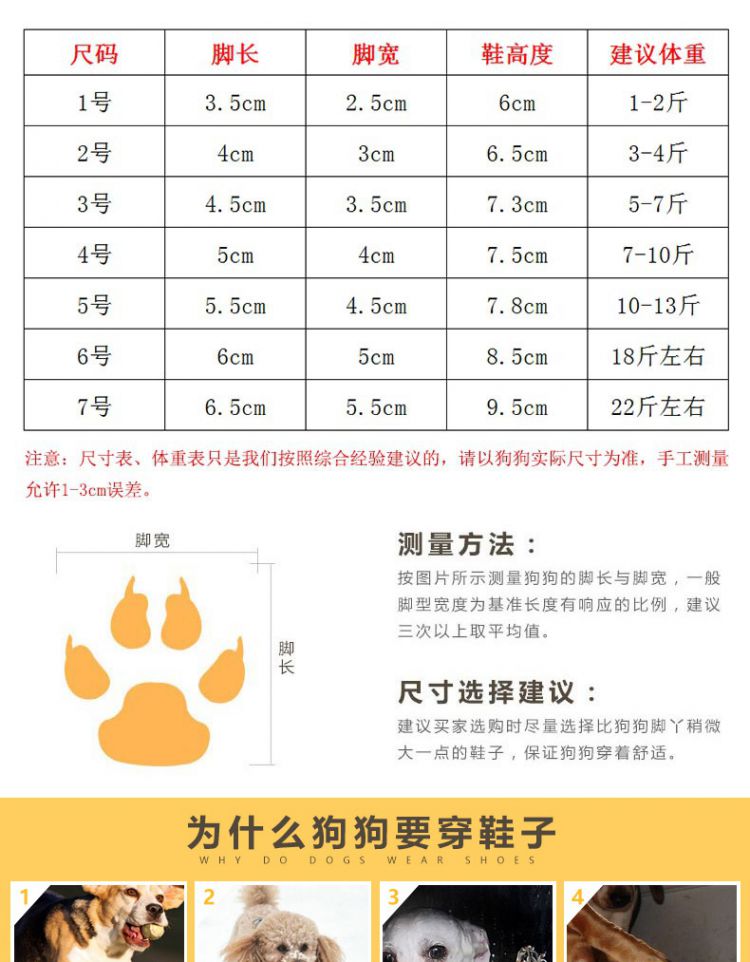 | 尺码 | 脚长 | 脚宽 | 鞋高度 | 建议体重 |
|---|---|---|---|---|
| 1号 | 3.5cm | 2.5cm | 6cm | 1-2斤 |
| 2号 | 4cm | 3cm | 6.5cm | 3-4斤 |
| 3号 | 4.5cm | 3.5cm | 7.3cm | 5-7斤 |
| 4号 | 5cm | 4cm | 7.5cm | 7-10斤 |
| 5号 | 5.5cm | 4.5cm | 7.8cm | 10-13斤 |
| 6号 | 6cm | 5cm | 8.5cm | 18斤左右 |
| 7号 | 6.5cm | 5.5cm | 9.5cm | 22斤左右 |

注意：尺寸表、体重表只是我们按照综合经验建议的，请以狗狗实际尺寸为准，手工测量允许1-3cm误差。

脚宽

脚长

测量方法：

按图片所示测量狗狗的脚长与脚宽，一般脚型宽度为基准长度有响应的比例，建议三次以上取平均值。

尺寸选择建议：

建议买家选购时尽量选择比狗狗脚丫稍微大一点的鞋子，保证狗狗穿着舒适。

为什么狗狗要穿鞋子

WHY DO DOGS WEAR SHOES

1

2

3

4